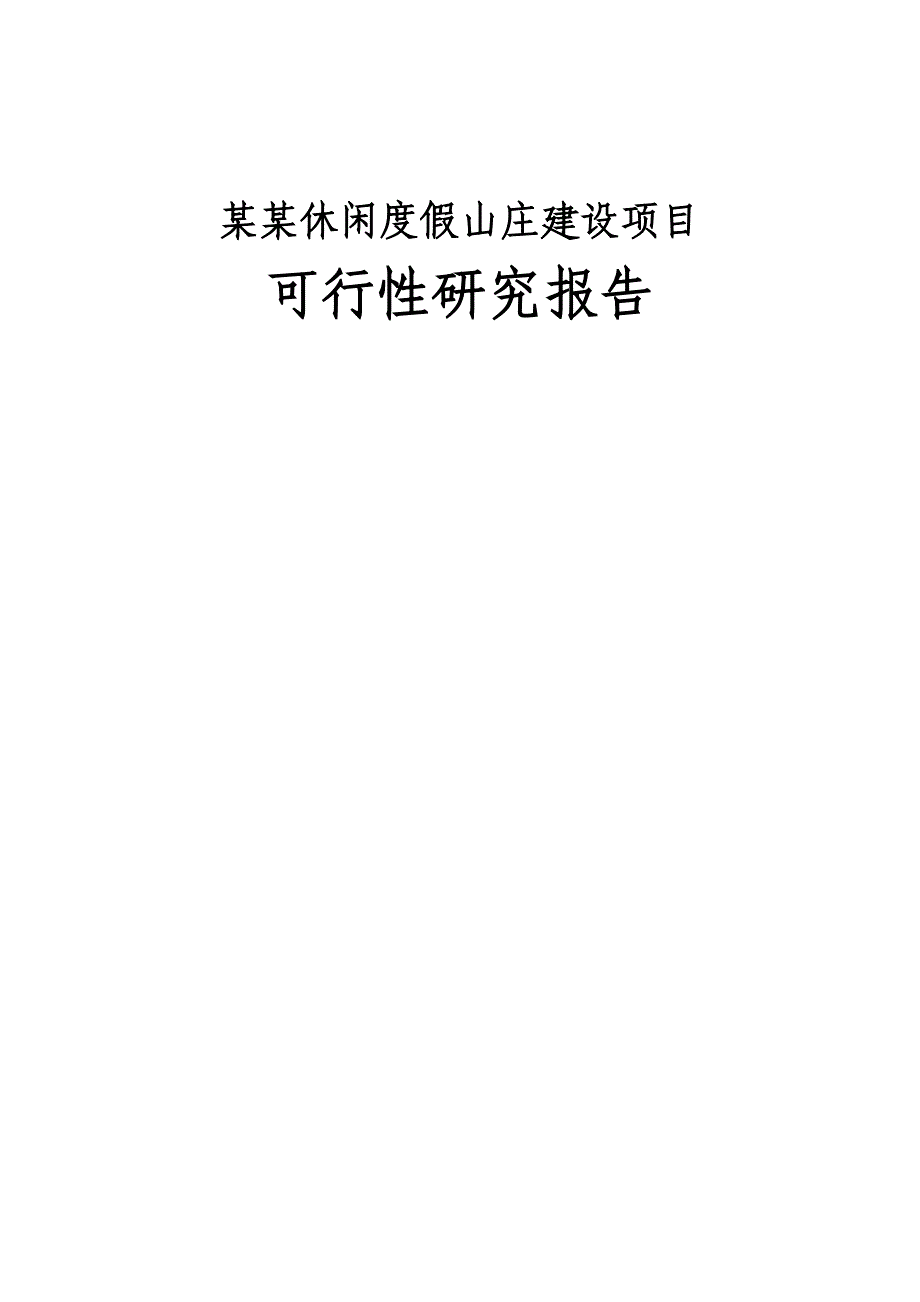 某某休闲度假山庄建设项目

可行性研究报告